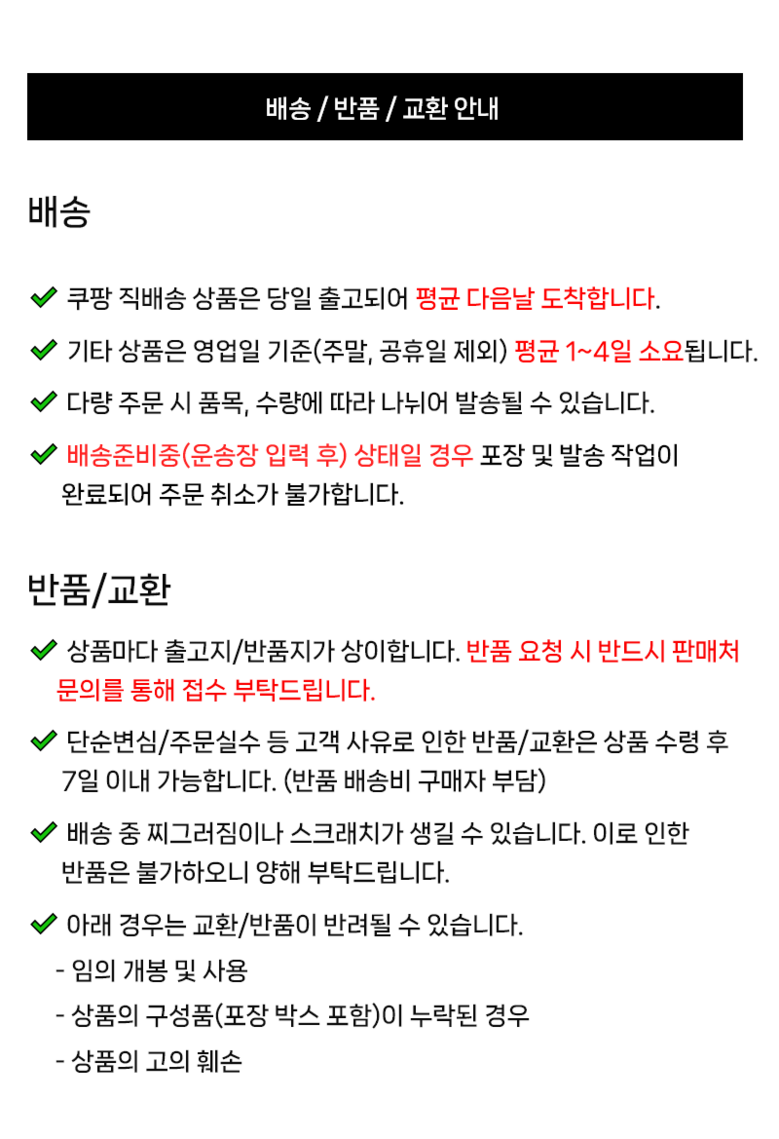 배송 / 반품 / 교환 안내

배송

쿠팡 직배송 상품은 당일 출고되어 평균 다음날 도착합니다.

기타 상품은 영업일 기준(주말, 공휴일 제외) 평균 1~4일 소요됩니다.

다량 주문 시 품목, 수량에 따라 나뉘어 발송될 수 있습니다.

배송준비중(운송장 입력 후) 상태일 경우 포장 및 발송 작업이 완료되어 주문 취소가 불가합니다.

반품/교환

상품마다 출고지/반품지가 상이합니다. 반품 요청 시 반드시 판매처 문의를 통해 접수 부탁드립니다.

단순변심/주문실수 등 고객 사유로 인한 반품/교환은 상품 수령 후 7일 이내 가능합니다. (반품 배송비 구매자 부담)

배송 중 찌그러짐이나 스크래치가 생길 수 있습니다. 이로 인한 반품은 불가하오니 양해 부탁드립니다.

아래 경우는 교환/반품이 반려될 수 있습니다.

- 임의 개봉 및 사용

- 상품의 구성품(포장 박스 포함)이 누락된 경우

- 상품의 고의 훼손